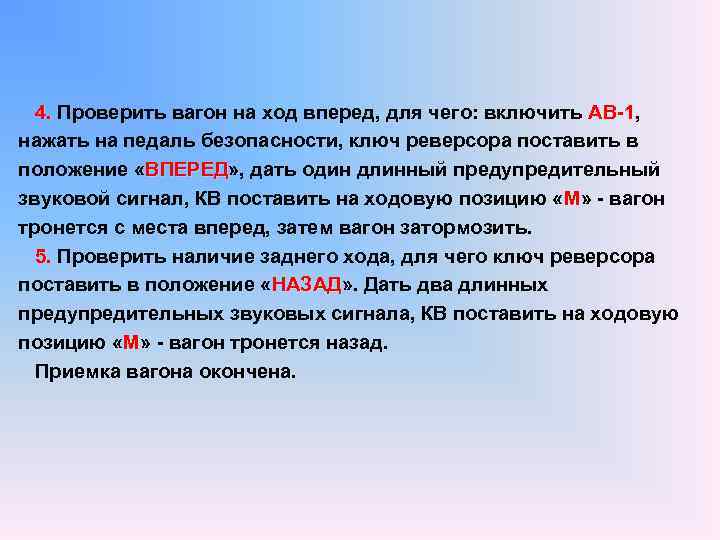 4. Проверить вагон на ход вперед, для чего: включить АВ-1, нажать на педаль безопасности, ключ реверсора поставить в положение «ВПЕРЕД», дать один длинный предупредительный звуковой сигнал, КВ поставить на ходовую позицию «М» - вагон тронется с места вперед, затем вагон затормозить.

5. Проверить наличие заднего хода, для чего ключ реверсора поставить в положение «НАЗАД». Дать два длинных предупредительных звуковых сигнала, КВ поставить на ходовую позицию «М» - вагон тронется назад.

Приемка вагона окончена.